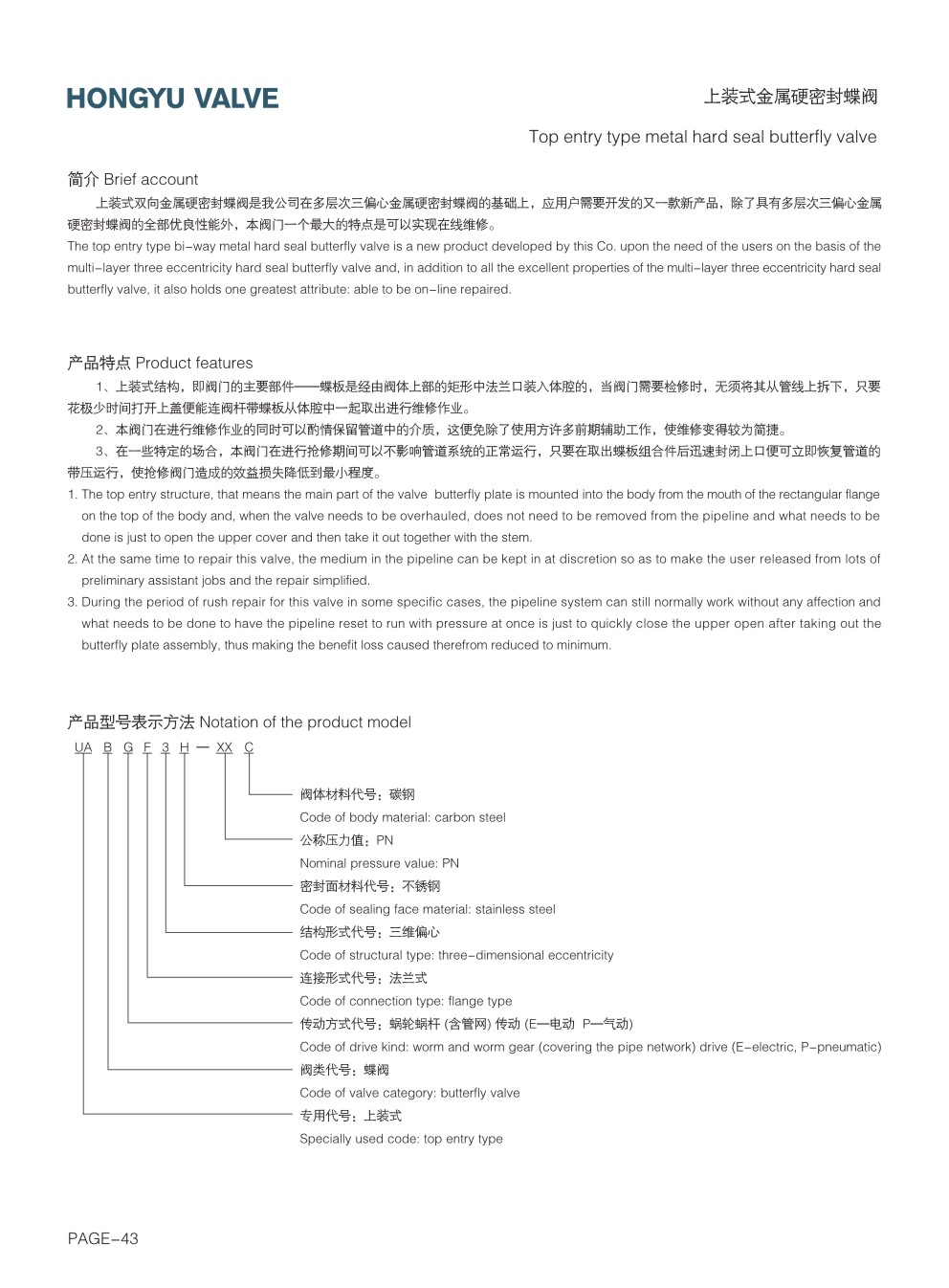 HONGYU VALVE

上装式金属硬密封蝶阀

Top entry type metal hard seal butterfly valve

简介 Brief account

上装式双向金属硬密封蝶阀是我公司在多层次三偏心金属硬密封蝶阀的基础上，应用户需要开发的又一款新产品，除了具有多层次三偏心金属硬密封蝶阀的全部优良性能外，本阀门一个最大的特点是可以实现在线维修。

The top entry type bi-way metal hard seal butterfly valve is a new product developed by this Co. upon the need of the users on the basis of the multi-layer three eccentricity hard seal butterfly valve and, in addition to all the excellent properties of the multi-layer three eccentricity hard seal butterfly valve, it also holds one greatest attribute: able to be on-line repaired.

产品特点 Product features

1、上装式结构，即阀门的主要部件——蝶板是经由阀体上部的矩形中法兰口装入体腔的，当阀门需要检修时，无须将其从管线上拆下，只要花极少时间打开上盖便能连阀杆带蝶板从体腔中一起取出进行维修作业。

2、本阀门在进行维修作业的同时可以酌情保留管道中的介质，这便免除了使用方许多前期辅助工作，使维修变得较为简捷。

3、在一些特定的场合，本阀门在进行抢修期间可以不影响管道系统的正常运行，只要在取出蝶板组合件后迅速封闭上口便可立即恢复管道的带压运行，使抢修阀门造成的效益损失降低到最小程度。

1. The top entry structure, that means the main part of the valve butterfly plate is mounted into the body from the mouth of the rectangular flange on the top of the body and, when the valve needs to be overhauled, does not need to be removed from the pipeline and what needs to be done is just to open the upper cover and then take it out together with the stem.

2. At the same time to repair this valve, the medium in the pipeline can be kept in at discretion so as to make the user released from lots of preliminary assistant jobs and the repair simplified.

3. During the period of rush repair for this valve in some specific cases, the pipeline system can still normally work without any affection and what needs to be done to have the pipeline reset to run with pressure at once is just to quickly close the upper open after taking out the butterfly plate assembly, thus making the benefit loss caused therefrom reduced to minimum.

产品型号表示方法 Notation of the product model

UA B G F 3 H — XX C

阀体材料代号：碳钢
Code of body material: carbon steel
公称压力值：PN
Nominal pressure value: PN
密封面材料代号：不锈钢
Code of sealing face material: stainless steel
结构形式代号：三维偏心
Code of structural type: three-dimensional eccentricity
连接形式代号：法兰式
Code of connection type: flange type
传动方式代号：蜗轮蜗杆 (含管网) 传动 (E—电动 P—气动)
Code of drive kind: worm and worm gear (covering the pipe network) drive (E-electric, P-pneumatic)
阀类代号：蝶阀
Code of valve category: butterfly valve
专用代号：上装式
Specially used code: top entry type

PAGE-43